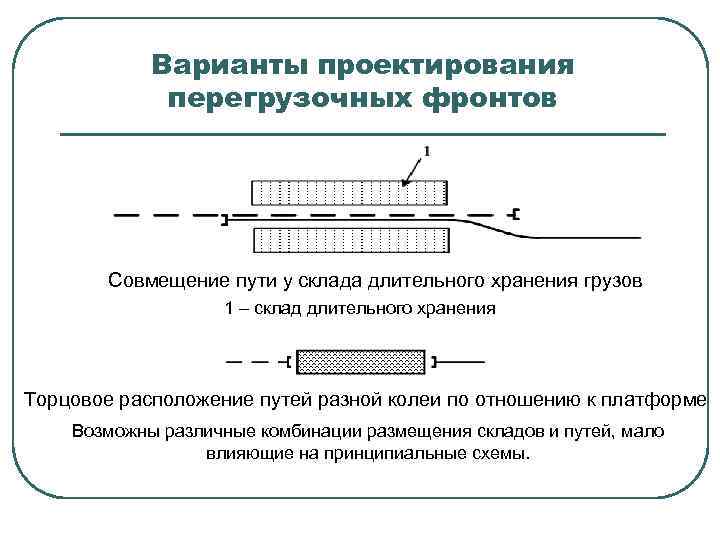 Варианты проектирования перегрузочных фронтов

1

Совмещение пути у склада длительного хранения грузов

1 – склад длительного хранения

Торцовое расположение путей разной колеи по отношению к платформе

Возможны различные комбинации размещения складов и путей, мало влияющие на принципиальные схемы.